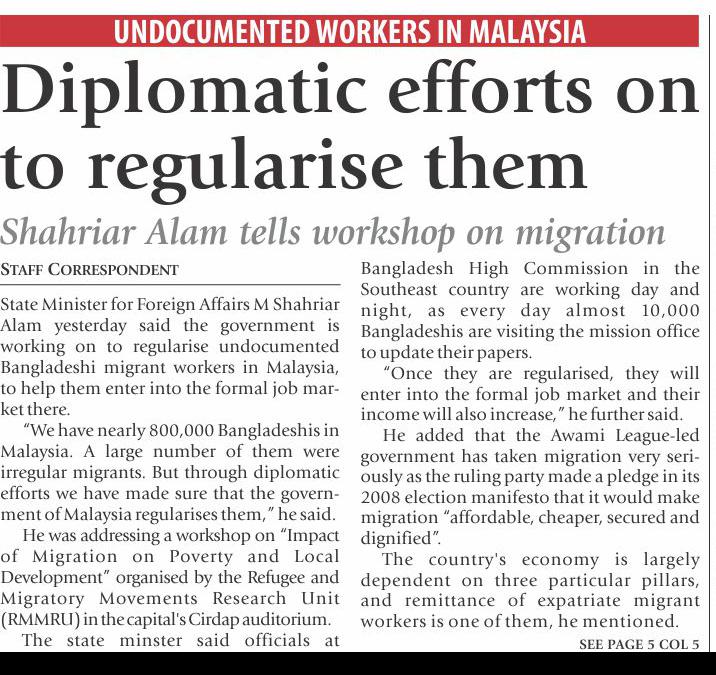 UNDOCUMENTED WORKERS IN MALAYSIA

Diplomatic efforts on to regularise them

Shahriar Alam tells workshop on migration

STAFF CORRESPONDENT

State Minister for Foreign Affairs M Shahriar Alam yesterday said the government is working on to regularise undocumented Bangladeshi migrant workers in Malaysia, to help them enter into the formal job market there.

"We have nearly 800,000 Bangladeshis in Malaysia. A large number of them were irregular migrants. But through diplomatic efforts we have made sure that the government of Malaysia regularises them," he said.

He was addressing a workshop on "Impact of Migration on Poverty and Local Development" organised by the Refugee and Migratory Movements Research Unit (RMMRU) in the capital's Cirdap auditorium.

The state minster said officials at Bangladesh High Commission in the Southeast country are working day and night, as every day almost 10,000 Bangladeshis are visiting the mission office to update their papers.

"Once they are regularised, they will enter into the formal job market and their income will also increase," he further said.

He added that the Awami League-led government has taken migration very seriously as the ruling party made a pledge in its 2008 election manifesto that it would make migration "affordable, cheaper, secured and dignified".

The country's economy is largely dependent on three particular pillars, and remittance of expatriate migrant workers is one of them, he mentioned.

SEE PAGE 5 COL 5